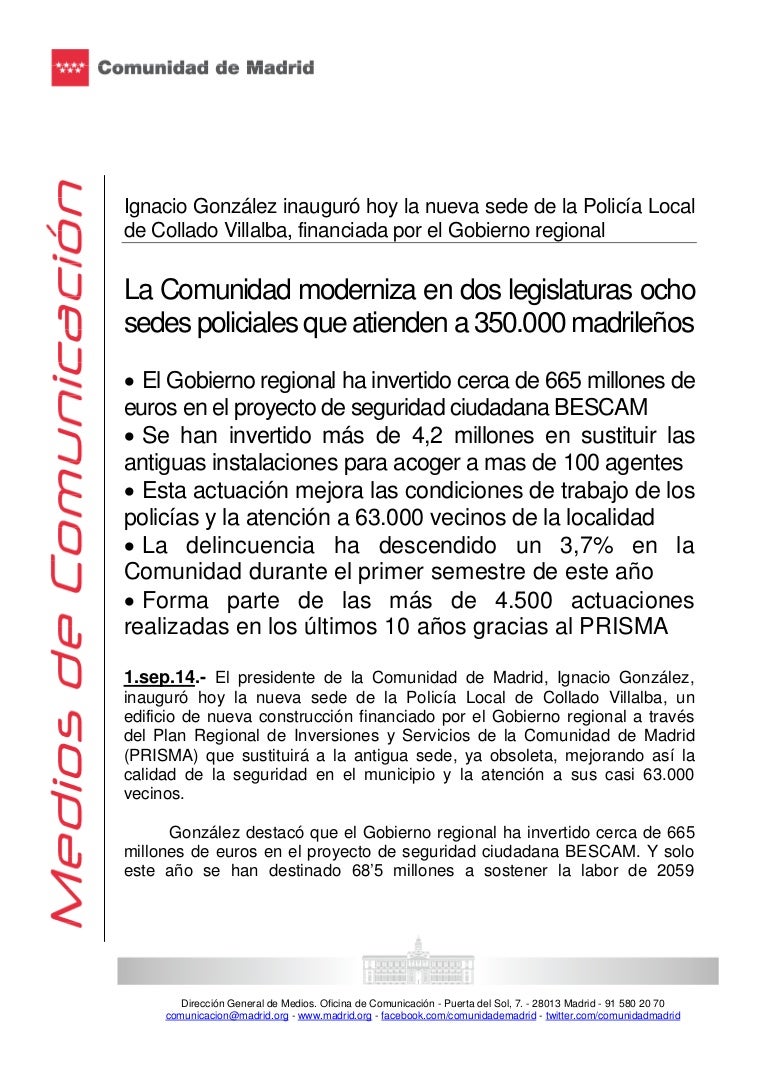 Comunidad de Madrid

Medios de Comunicación

Ignacio González inauguró hoy la nueva sede de la Policía Local de Collado Villalba, financiada por el Gobierno regional

La Comunidad moderniza en dos legislaturas ocho sedes policiales que atienden a 350.000 madrileños

• El Gobierno regional ha invertido cerca de 665 millones de euros en el proyecto de seguridad ciudadana BESCAM
• Se han invertido más de 4,2 millones en sustituir las antiguas instalaciones para acoger a mas de 100 agentes
• Esta actuación mejora las condiciones de trabajo de los policías y la atención a 63.000 vecinos de la localidad
• La delincuencia ha descendido un 3,7% en la Comunidad durante el primer semestre de este año
• Forma parte de las más de 4.500 actuaciones realizadas en los últimos 10 años gracias al PRISMA

1.sep.14.- El presidente de la Comunidad de Madrid, Ignacio González, inauguró hoy la nueva sede de la Policía Local de Collado Villalba, un edificio de nueva construcción financiado por el Gobierno regional a través del Plan Regional de Inversiones y Servicios de la Comunidad de Madrid (PRISMA) que sustituirá a la antigua sede, ya obsoleta, mejorando así la calidad de la seguridad en el municipio y la atención a sus casi 63.000 vecinos.

González destacó que el Gobierno regional ha invertido cerca de 665 millones de euros en el proyecto de seguridad ciudadana BESCAM. Y solo este año se han destinado 68'5 millones a sostener la labor de 2059

Dirección General de Medios. Oficina de Comunicación - Puerta del Sol, 7. - 28013 Madrid - 91 580 20 70
comunicacion@madrid.org - www.madrid.org - facebook.com/comunidademadrid - twitter.com/comunidadmadrid